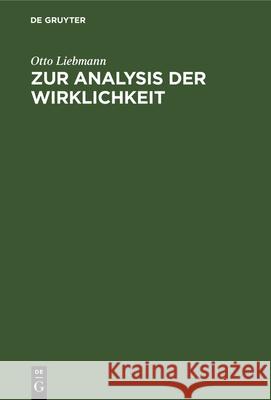 DE GRUYTER

Otto Liebmann

ZUR ANALYSIS DER WIRKLICHKEIT

DE
G

Kraina Książek